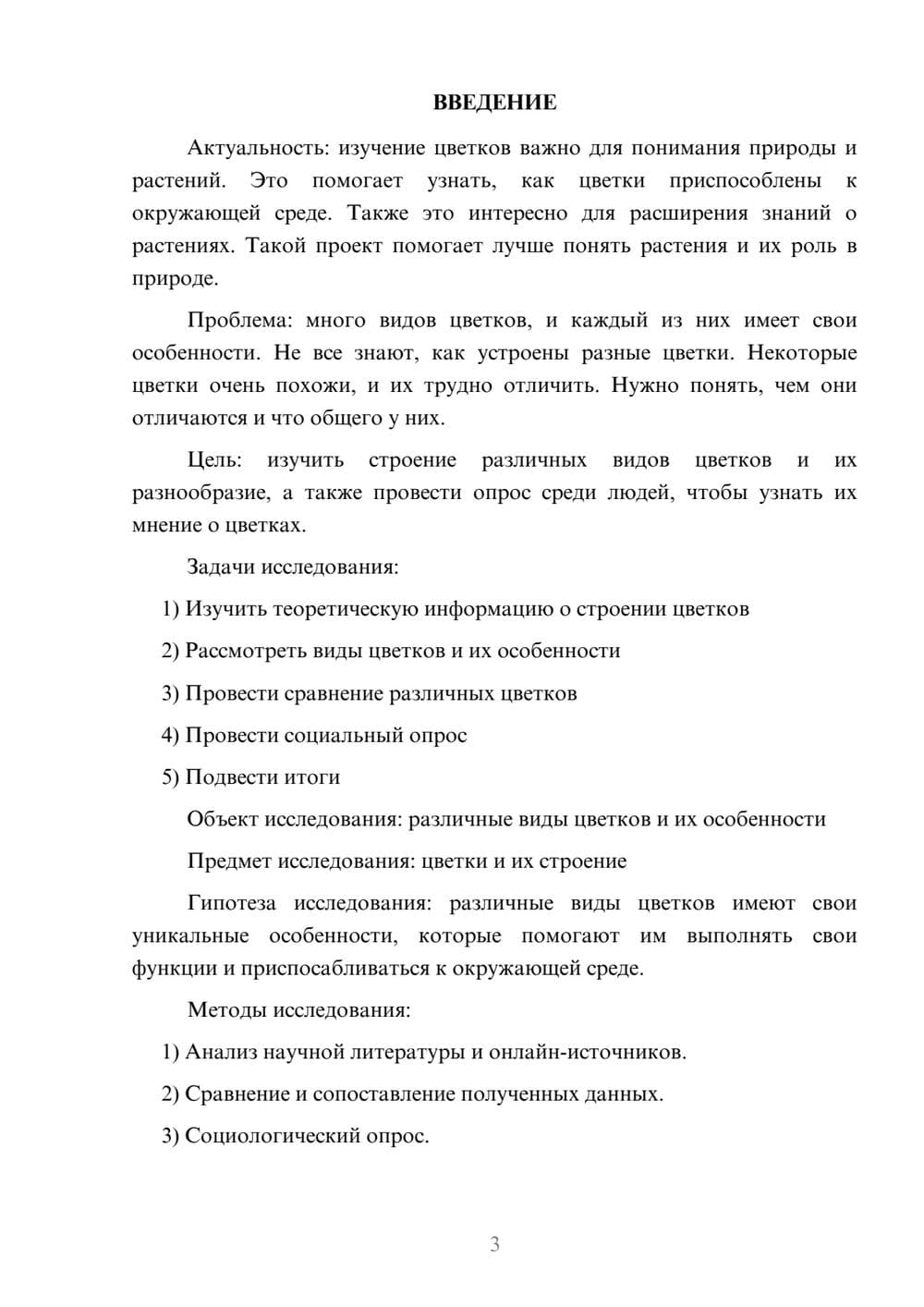 ВВЕДЕНИЕ

Актуальность: изучение цветков важно для понимания природы и растений. Это помогает узнать, как цветки приспособлены к окружающей среде. Также это интересно для расширения знаний о растениях. Такой проект помогает лучше понять растения и их роль в природе.

Проблема: много видов цветков, и каждый из них имеет свои особенности. Не все знают, как устроены разные цветки. Некоторые цветки очень похожи, и их трудно отличить. Нужно понять, чем они отличаются и что общего у них.

Цель: изучить строение различных видов цветков и их разнообразие, а также провести опрос среди людей, чтобы узнать их мнение о цветках.

Задачи исследования:

1) Изучить теоретическую информацию о строении цветков

2) Рассмотреть виды цветков и их особенности

3) Провести сравнение различных цветков

4) Провести социальный опрос

5) Подвести итоги

Объект исследования: различные виды цветков и их особенности

Предмет исследования: цветки и их строение

Гипотеза исследования: различные виды цветков имеют свои уникальные особенности, которые помогают им выполнять свои функции и приспосабливаться к окружающей среде.

Методы исследования:

1) Анализ научной литературы и онлайн-источников.

2) Сравнение и сопоставление полученных данных.

3) Социологический опрос.

3